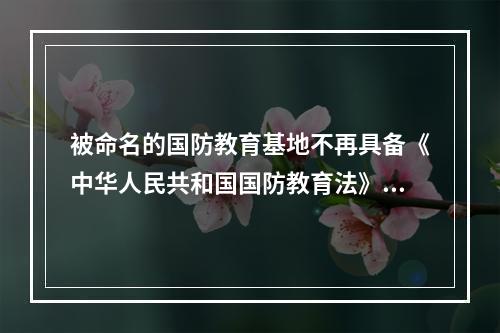 被命名的国防教育基地不再具备《中华人民共和国国防教育法》...